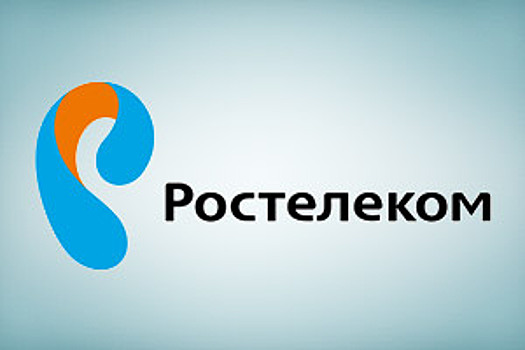 Ростелеком